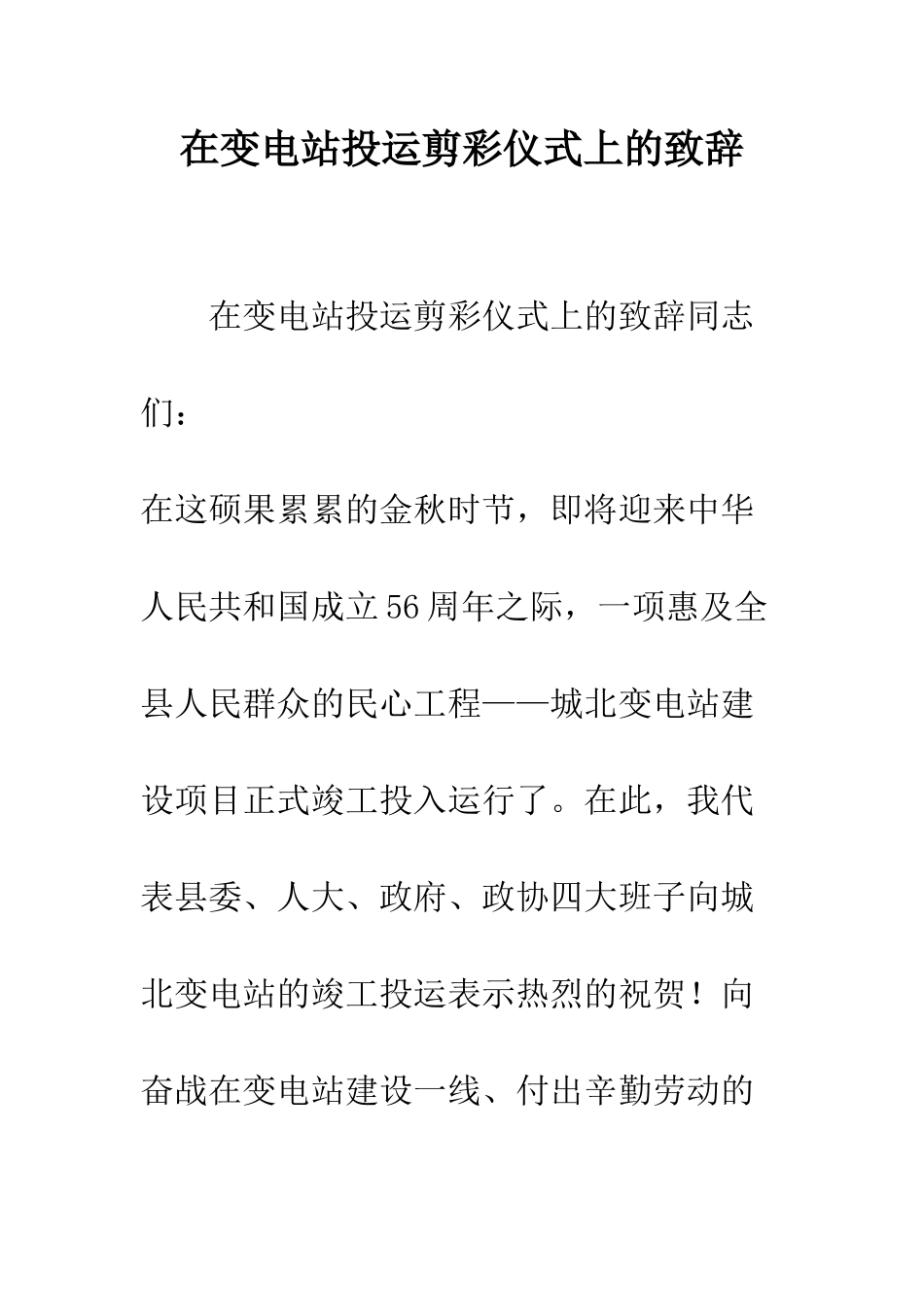 在变电站投运剪彩仪式上的致辞

在变电站投运剪彩仪式上的致辞同志们：

在这硕果累累的金秋时节，即将迎来中华人民共和国成立56周年之际，一项惠及全县人民群众的民心工程——城北变电站建设项目正式竣工投入运行了。在此，我代表县委、人大、政府、政协四大班子向城北变电站的竣工投运表示热烈的祝贺！向奋战在变电站建设一线、付出辛勤劳动的